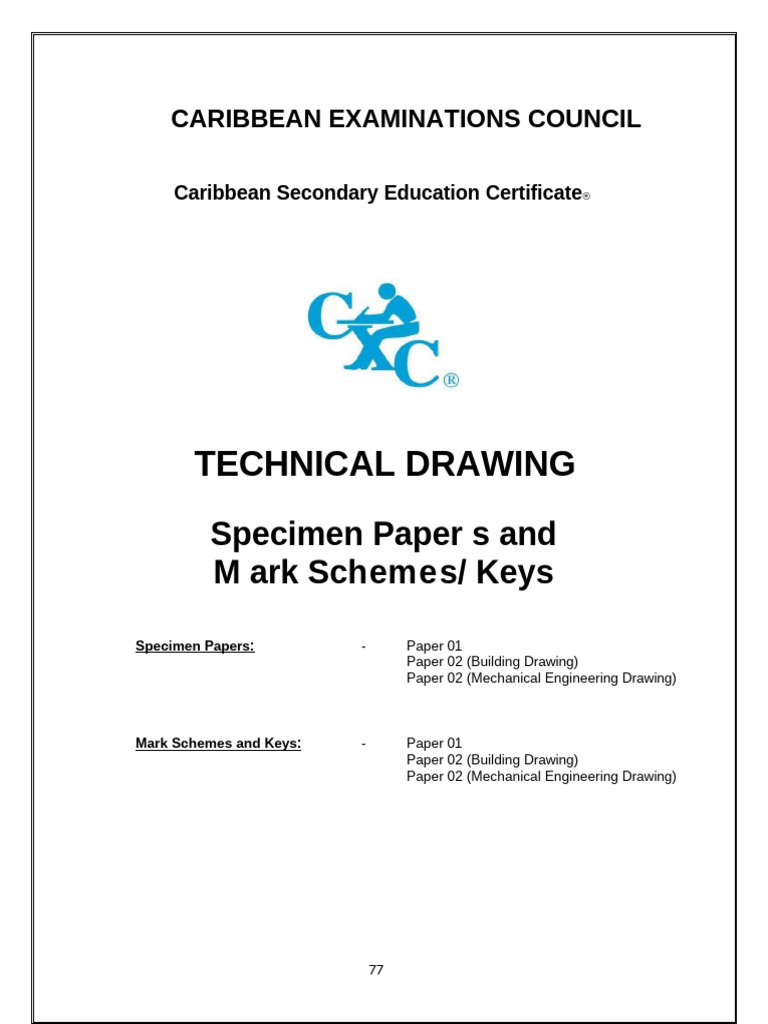 CARIBBEAN EXAMINATIONS COUNCIL

Caribbean Secondary Education Certificate®

CXC®

TECHNICAL DRAWING

Specimen Paper s and M ark Schemes/ Keys

Specimen Papers: - Paper 01
Paper 02 (Building Drawing)
Paper 02 (Mechanical Engineering Drawing)

Mark Schemes and Keys: - Paper 01
Paper 02 (Building Drawing)
Paper 02 (Mechanical Engineering Drawing)

77